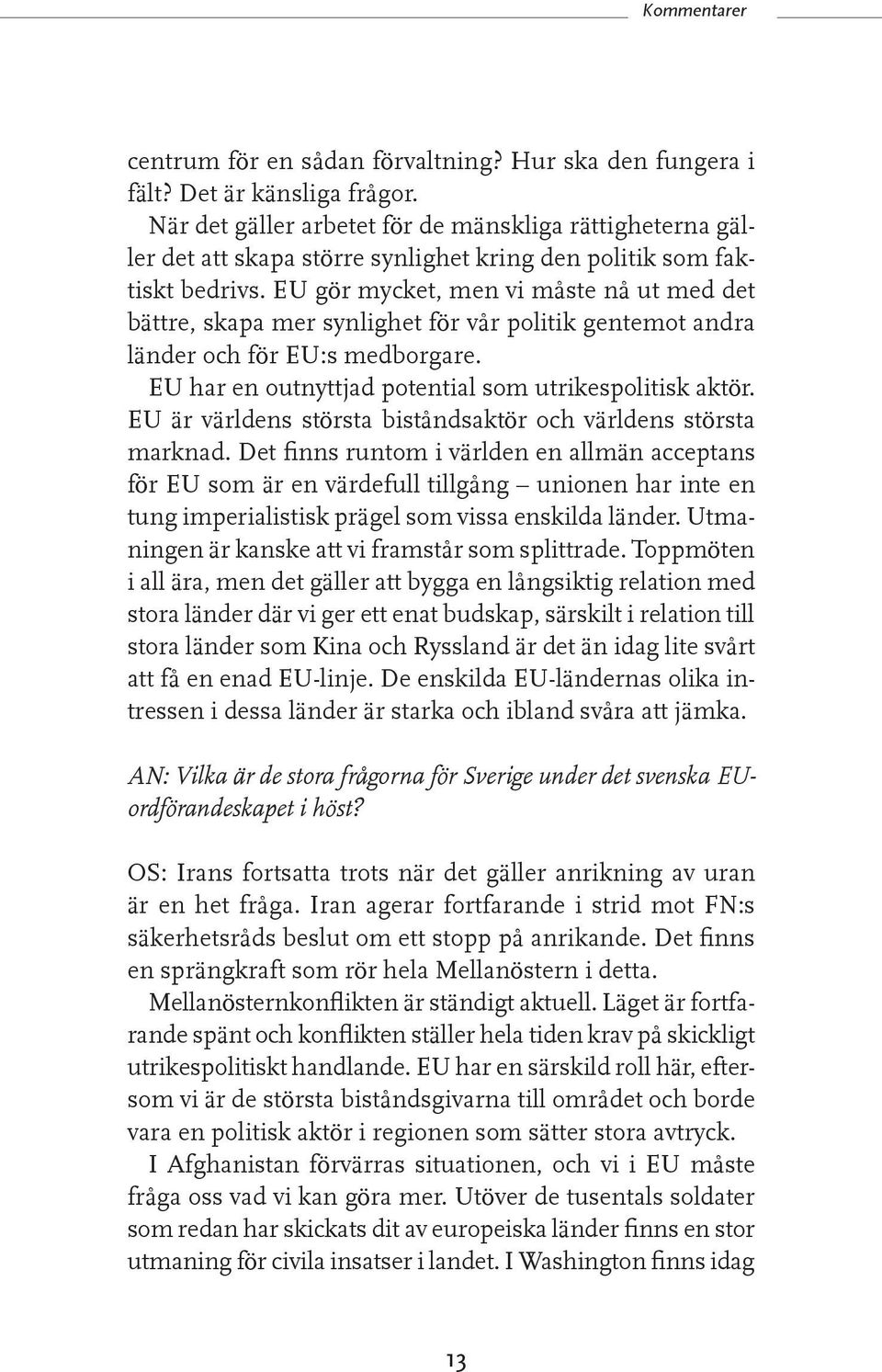 Kommentarer

centrum för en sådan förvaltning? Hur ska den fungera i fält? Det är känsliga frågor.

När det gäller arbetet för de mänskliga rättigheterna gäller det att skapa större synlighet kring den politik som faktiskt bedrivs. EU gör mycket, men vi måste nå ut med det bättre, skapa mer synlighet för vår politik gentemot andra länder och för EU:s medborgare.

EU har en outnyttjad potential som utrikespolitisk aktör. EU är världens största biståndsaktör och världens största marknad. Det finns runtom i världen en allmän acceptans för EU som är en värdefull tillgång – unionen har inte en tung imperialistisk prägel som vissa enskilda länder. Utmaningen är kanske att vi framstår som splittrade. Toppmöten i all ära, men det gäller att bygga en långsiktig relation med stora länder där vi ger ett enat budskap, särskilt i relation till stora länder som Kina och Ryssland är det än idag lite svårt att få en enad EU-linje. De enskilda EU-ländernas olika intressen i dessa länder är starka och ibland svåra att jämka.

AN: Vilka är de stora frågorna för Sverige under det svenska EU-ordförandeskapet i höst?

OS: Irans fortsatta trots när det gäller anrikning av uran är en het fråga. Iran agerar fortfarande i strid mot FN:s säkerhetsråds beslut om ett stopp på anrikande. Det finns en sprängkraft som rör hela Mellanöstern i detta.

Mellanösternkonflikten är ständigt aktuell. Läget är fortfarande spänt och konflikten ställer hela tiden krav på skickligt utrikespolitiskt handlande. EU har en särskild roll här, eftersom vi är de största biståndsgivarna till området och borde vara en politisk aktör i regionen som sätter stora avtryck.

I Afghanistan förvärras situationen, och vi i EU måste fråga oss vad vi kan göra mer. Utöver de tusentals soldater som redan har skickats dit av europeiska länder finns en stor utmaning för civila insatser i landet. I Washington finns idag

13